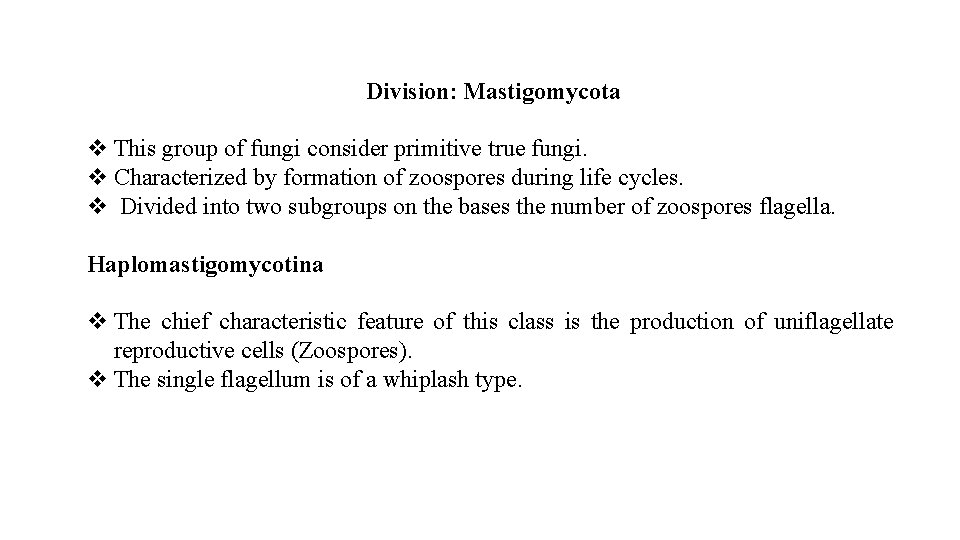 Division: Mastigomycota

❖ This group of fungi consider primitive true fungi.
❖ Characterized by formation of zoospores during life cycles.
❖ Divided into two subgroups on the bases the number of zoospores flagella.

Haplomastigomycotina

❖ The chief characteristic feature of this class is the production of uniflagellate reproductive cells (Zoospores).
❖ The single flagellum is of a whiplash type.